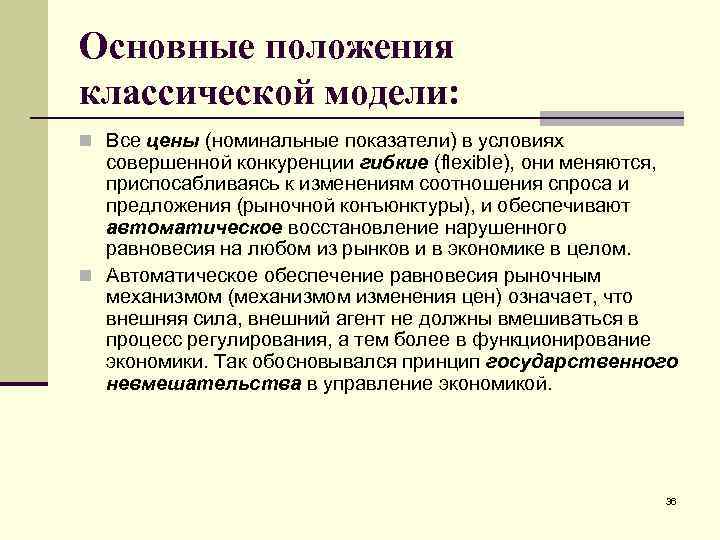 Основные положения классической модели:

Все цены (номинальные показатели) в условиях совершенной конкуренции гибкие (flexible), они меняются, приспосабливаясь к изменениям соотношения спроса и предложения (рыночной конъюнктуры), и обеспечивают автоматическое восстановление нарушенного равновесия на любом из рынков и в экономике в целом.

Автоматическое обеспечение равновесия рыночным механизмом (механизмом изменения цен) означает, что внешняя сила, внешний агент не должны вмешиваться в процесс регулирования, а тем более в функционирование экономики. Так обосновывался принцип государственного невмешательства в управление экономикой.

36